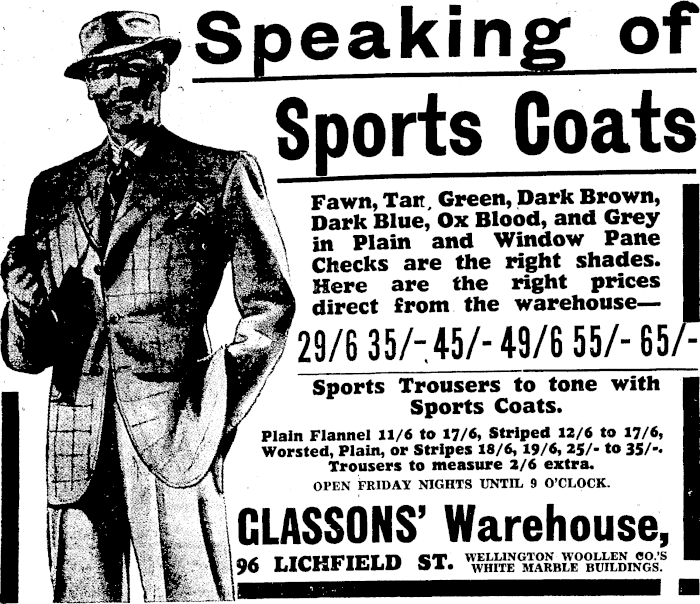 Speaking of

Sports Coats

Fawn, Tan, Green, Dark Brown, Dark Blue, Ox Blood, and Grey in Plain and Window Pane Checks are the right shades. Here are the right prices direct from the warehouse—

29/6 35/- 45/- 49/6 55/- 65/-

Sports Trousers to tone with Sports Coats.

Plain Flannel 11/6 to 17/6, Striped 12/6 to 17/6, Worsted, Plain, or Stripes 18/6, 19/6, 25/- to 35/-. Trousers to measure 2/6 extra.

OPEN FRIDAY NIGHTS UNTIL 9 O'CLOCK.

GLASSONS' Warehouse,

96 LICHFIELD ST. WELLINGTON WOOLLEN CO.'S WHITE MARBLE BUILDINGS.